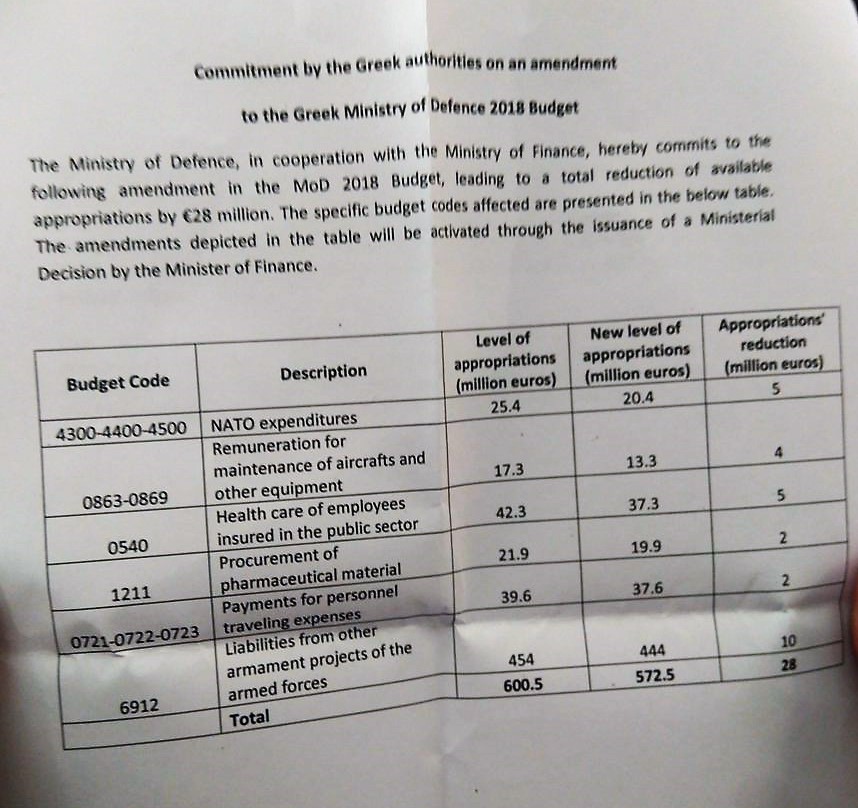 Commitment by the Greek authorities on an amendment

to the Greek Ministry of Defence 2018 Budget

The Ministry of Defence, in cooperation with the Ministry of Finance, hereby commits to the following amendment in the MoD 2018 Budget, leading to a total reduction of available appropriations by €28 million. The specific budget codes affected are presented in the below table. The amendments depicted in the table will be activated through the issuance of a Ministerial Decision by the Minister of Finance.

| Budget Code | Description | Level of appropriations (million euros) | New level of appropriations (million euros) | Appropriations' reduction (million euros) |
|---|---|---|---|---|
| 4300-4400-4500 | NATO expenditures | 25.4 | 20.4 | 5 |
| 0863-0869 | Remuneration for maintenance of aircrafts and other equipment | 17.3 | 13.3 | 4 |
| 0540 | Health care of employees insured in the public sector | 42.3 | 37.3 | 5 |
| 1211 | Procurement of pharmaceutical material | 21.9 | 19.9 | 2 |
| 0721-0722-0723 | Payments for personnel traveling expenses | 39.6 | 37.6 | 2 |
| 6912 | Liabilities from other armament projects of the armed forces | 454 | 444 | 10 |
| | Total | 600.5 | 572.5 | 28 |